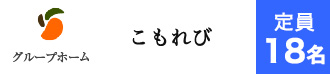 グループホーム

こもれび

定員
18名